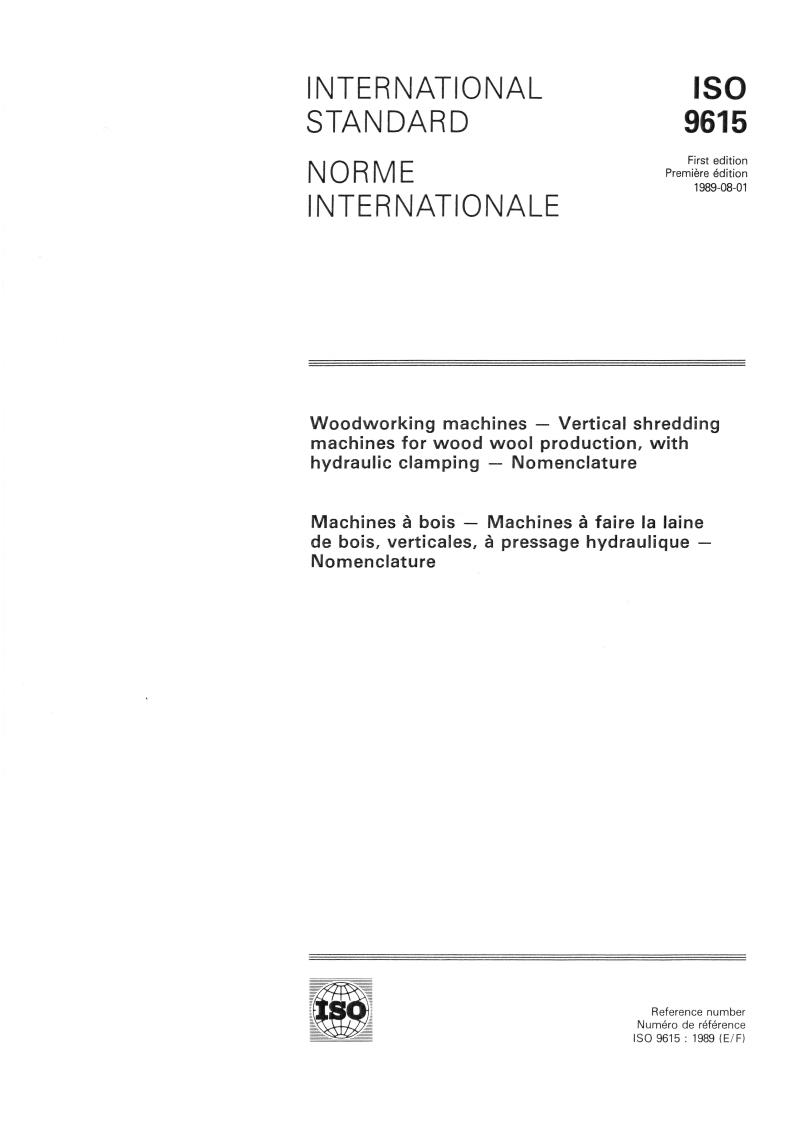 INTERNATIONAL STANDARD

NORME INTERNATIONALE

ISO
9615

First edition
Première édition
1989-08-01

Woodworking machines — Vertical shredding machines for wood wool production, with hydraulic clamping — Nomenclature

Machines à bois — Machines à faire la laine de bois, verticales, à pressage hydraulique — Nomenclature

ISO

Reference number
Numéro de référence
ISO 9615 : 1989 (E/F)